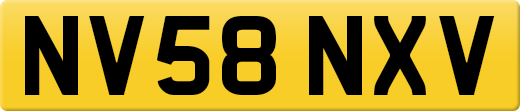 NV58 NXV